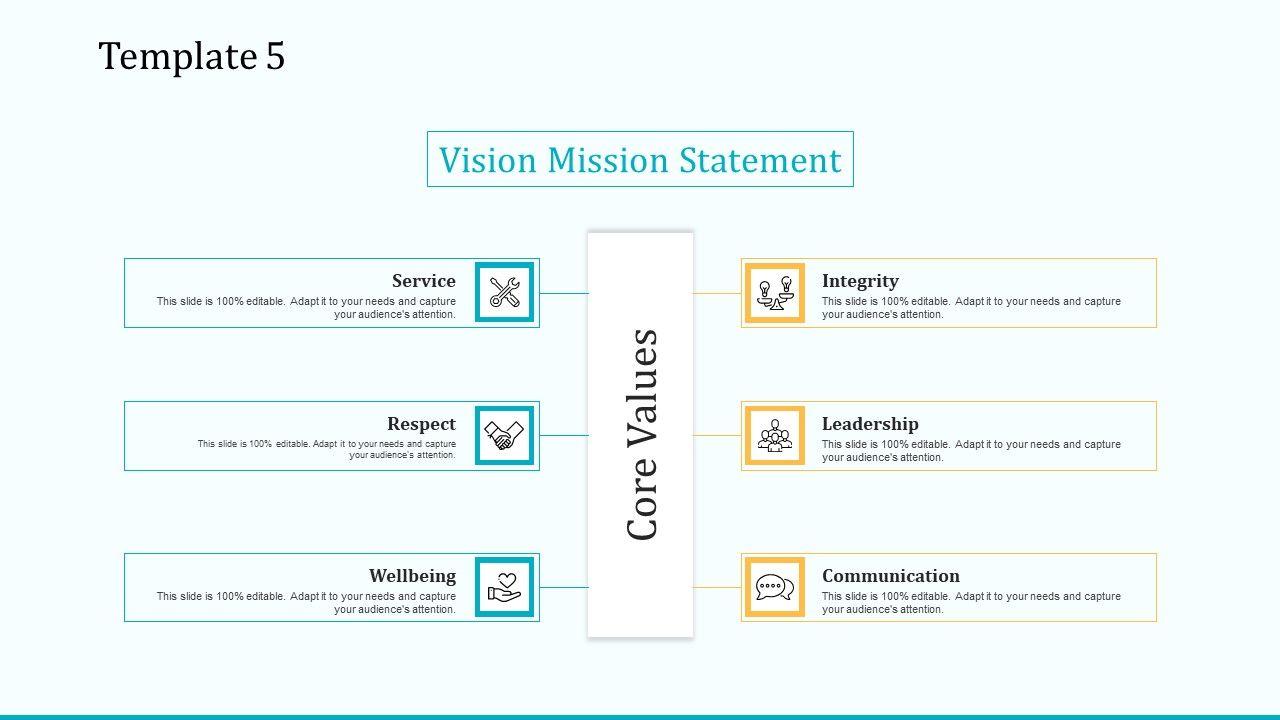 Template 5

Vision Mission Statement

Service
This slide is 100% editable. Adapt it to your needs and capture your audience's attention.

Respect
This slide is 100% editable. Adapt it to your needs and capture your audience's attention.

Wellbeing
This slide is 100% editable. Adapt it to your needs and capture your audience's attention.

Core Values

Integrity
This slide is 100% editable. Adapt it to your needs and capture your audience's attention.

Leadership
This slide is 100% editable. Adapt it to your needs and capture your audience's attention.

Communication
This slide is 100% editable. Adapt it to your needs and capture your audience's attention.